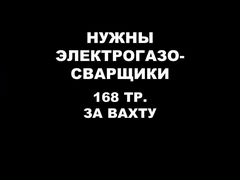 НУЖНЫ ЭЛЕКТРОГАЗОСВАРЩИКИ

168 ТР.
ЗА ВАХТУ